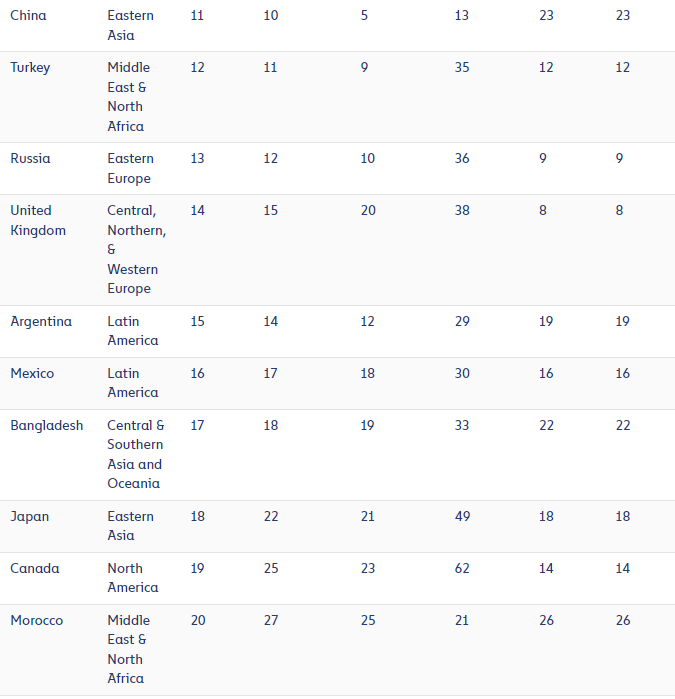 | | | | | | | | |
|---|---|---|---|---|---|---|---|
| China | Eastern Asia | 11 | 10 | 5 | 13 | 23 | 23 |
| Turkey | Middle East & North Africa | 12 | 11 | 9 | 35 | 12 | 12 |
| Russia | Eastern Europe | 13 | 12 | 10 | 36 | 9 | 9 |
| United Kingdom | Central, Northern, & Western Europe | 14 | 15 | 20 | 38 | 8 | 8 |
| Argentina | Latin America | 15 | 14 | 12 | 29 | 19 | 19 |
| Mexico | Latin America | 16 | 17 | 18 | 30 | 16 | 16 |
| Bangladesh | Central & Southern Asia and Oceania | 17 | 18 | 19 | 33 | 22 | 22 |
| Japan | Eastern Asia | 18 | 22 | 21 | 49 | 18 | 18 |
| Canada | North America | 19 | 25 | 23 | 62 | 14 | 14 |
| Morocco | Middle East & North Africa | 20 | 27 | 25 | 21 | 26 | 26 |